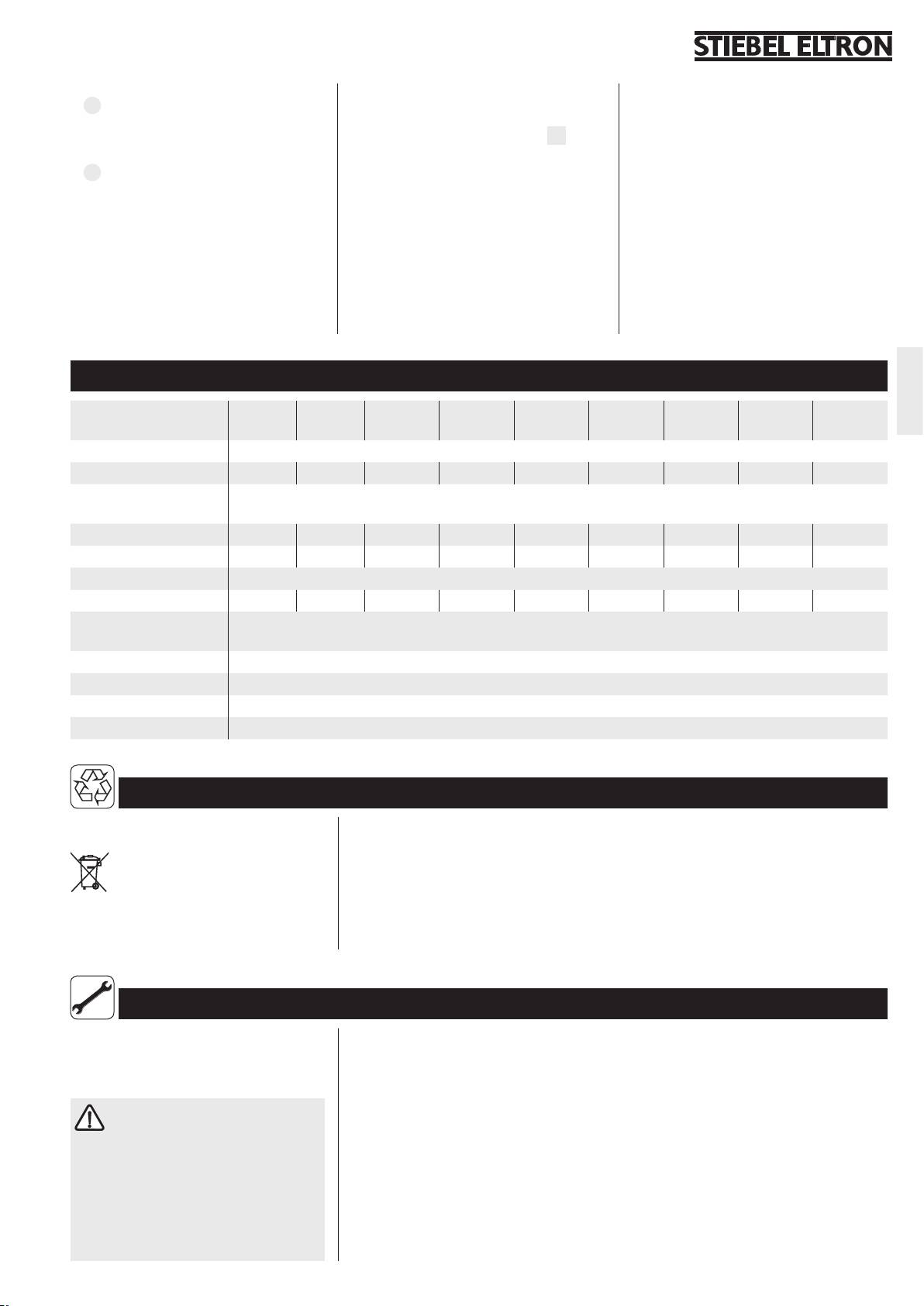 STIEBEL ELTRON